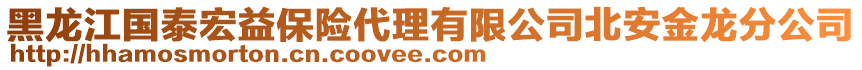 黑龙江国泰宏益保险代理有限公司北安金龙分公司
http://hhamosmorton.cn.coovee.com